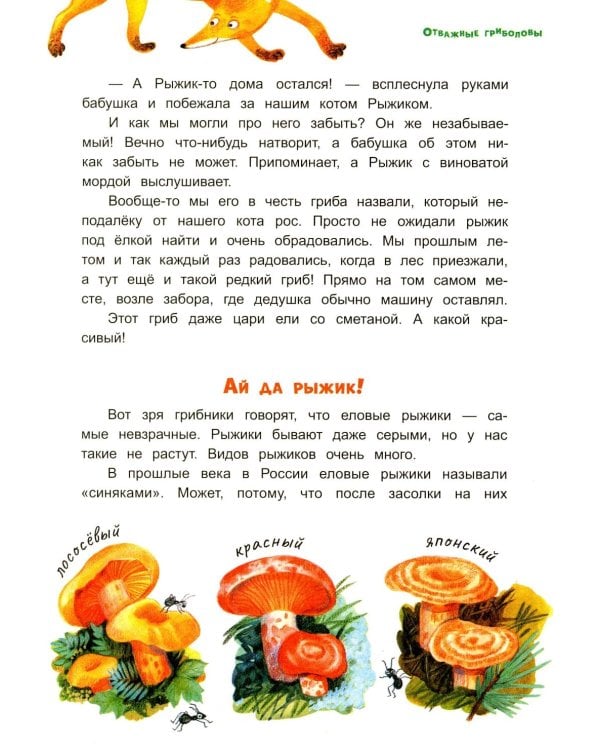 Отважные гриболовы

— А Рыжик-то дома остался! — всплеснула руками бабушка и побежала за нашим котом Рыжиком.

И как мы могли про него забыть? Он же незабываемый! Вечно что-нибудь натворит, а бабушка об этом никак забыть не может. Припоминает, а Рыжик с виноватой мордой выслушивает.

Вообще-то мы его в честь гриба назвали, который неподалёку от нашего кота рос. Просто не ожидали рыжик под ёлкой найти и очень обрадовались. Мы прошлым летом и так каждый раз радовались, когда в лес приезжали, а тут ещё и такой редкий гриб! Прямо на том самом месте, возле забора, где дедушка обычно машину оставлял.

Этот гриб даже цари ели со сметаной. А какой красивый!

Ай да рыжик!

Вот зря грибники говорят, что еловые рыжики — самые невзрачные. Рыжики бывают даже серыми, но у нас такие не растут. Видов рыжиков очень много.

В прошлые века в России еловые рыжики называли «синяками». Может, потому, что после засолки на них

лососёвый

красный

японский